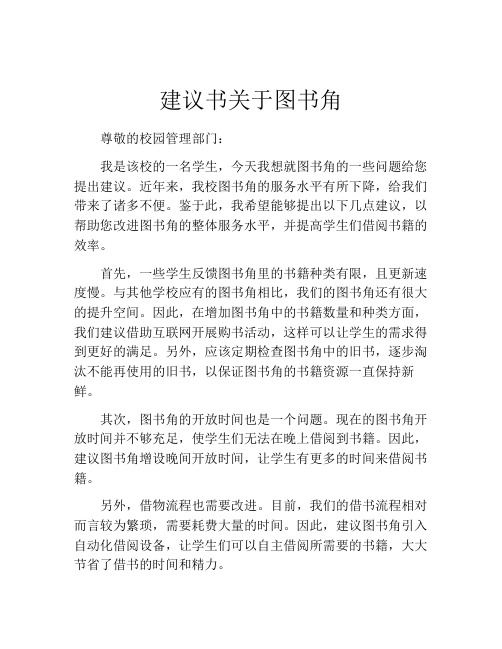 建议书关于图书角

尊敬的校园管理部门：

我是该校的一名学生，今天我想就图书角的一些问题给您提出建议。近年来，我校图书角的服务水平有所下降，给我们带来了诸多不便。鉴于此，我希望能够提出以下几点建议，以帮助您改进图书角的整体服务水平，并提高学生们借阅书籍的效率。

首先，一些学生反馈图书角里的书籍种类有限，且更新速度慢。与其他学校应有的图书角相比，我们的图书角还有很大的提升空间。因此，在增加图书角中的书籍数量和种类方面，我们建议借助互联网开展购书活动，这样可以让学生的需求得到更好的满足。另外，应该定期检查图书角中的旧书，逐步淘汰不能再使用的旧书，以保证图书角的书籍资源一直保持新鲜。

其次，图书角的开放时间也是一个问题。现在的图书角开放时间并不够充足，使学生们无法在晚上借阅到书籍。因此，建议图书角增设晚间开放时间，让学生有更多的时间来借阅书籍。

另外，借物流程也需要改进。目前，我们的借书流程相对而言较为繁琐，需要耗费大量的时间。因此，建议图书角引入自动化借阅设备，让学生们可以自主借阅所需要的书籍，大大节省了借书的时间和精力。